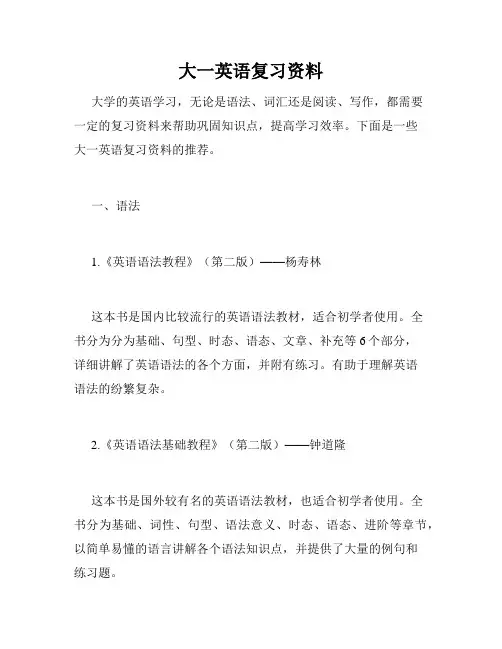 大一英语复习资料

大学的英语学习，无论是语法、词汇还是阅读、写作，都需要一定的复习资料来帮助巩固知识点，提高学习效率。下面是一些大一英语复习资料的推荐。

一、语法

1.《英语语法教程》（第二版）——杨寿林

这本书是国内比较流行的英语语法教材，适合初学者使用。全书分为分为基础、句型、时态、语态、文章、补充等6个部分，详细讲解了英语语法的各个方面，并附有练习。有助于理解英语语法的纷繁复杂。

2.《英语语法基础教程》（第二版）——钟道隆

这本书是国外较有名的英语语法教材，也适合初学者使用。全书分为基础、词性、句型、语法意义、时态、语态、进阶等章节，以简单易懂的语言讲解各个语法知识点，并提供了大量的例句和练习题。